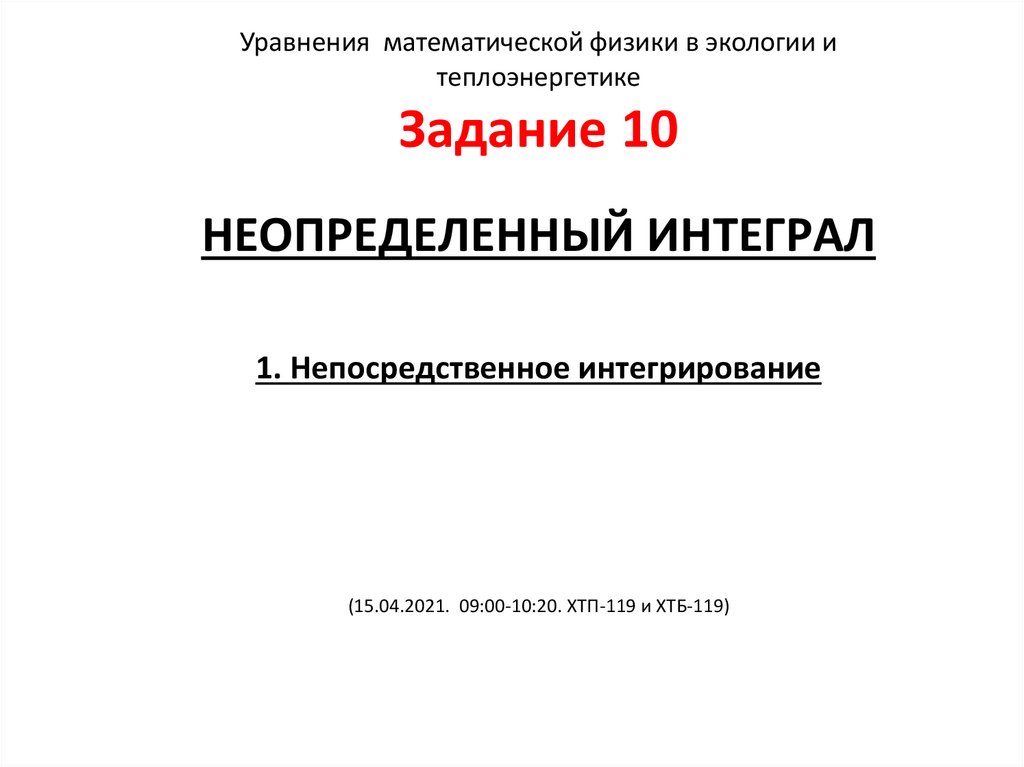 Уравнения математической физики в экологии и теплоэнергетике

Задание 10

НЕОПРЕДЕЛЕННЫЙ ИНТЕГРАЛ

1. Непосредственное интегрирование

(15.04.2021. 09:00-10:20. ХТП-119 и ХТБ-119)